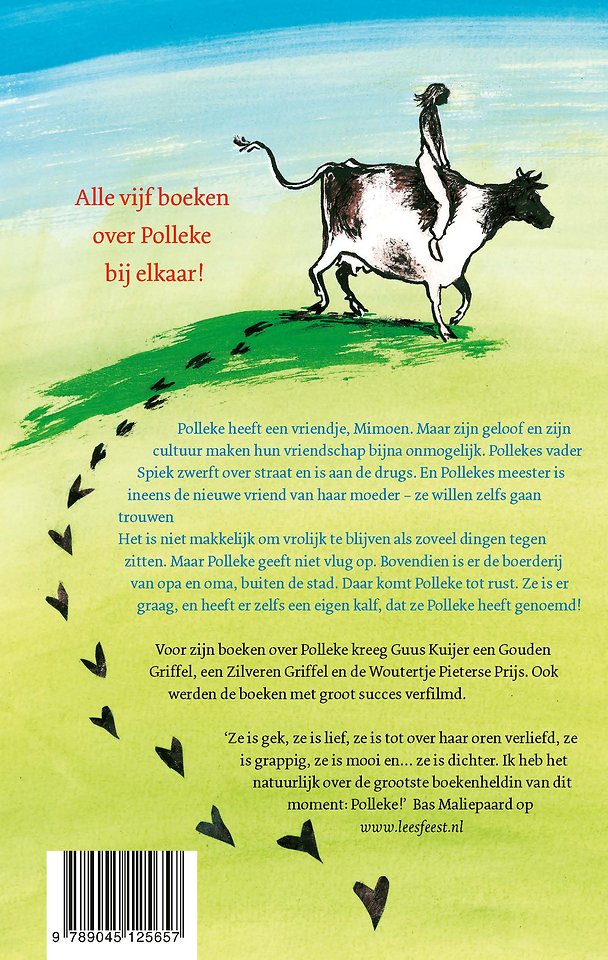 Alle vijf boeken over Polleke bij elkaar!

Polleke heeft een vriendje, Mimoen. Maar zijn geloof en zijn cultuur maken hun vriendschap bijna onmogelijk. Pollekes vader Spiek zwerft over straat en is aan de drugs. En Pollekes meester is ineens de nieuwe vriend van haar moeder – ze willen zelfs gaan trouwen
Het is niet makkelijk om vrolijk te blijven als zoveel dingen tegen zitten. Maar Polleke geeft niet vlug op. Bovendien is er de boerderij van opa en oma, buiten de stad. Daar komt Polleke tot rust. Ze is er graag, en heeft er zelfs een eigen kalf, dat ze Polleke heeft genoemd!

Voor zijn boeken over Polleke kreeg Guus Kuijer een Gouden Griffel, een Zilveren Griffel en de Woutertje Pieterse Prijs. Ook werden de boeken met groot succes verfilmd.

'Ze is gek, ze is lief, ze is tot over haar oren verliefd, ze is grappig, ze is mooi en... ze is dichter. Ik heb het natuurlijk over de grootste boekenheldin van dit moment: Polleke!' Bas Maliepaard op www.leesfeest.nl

9 789045 125657